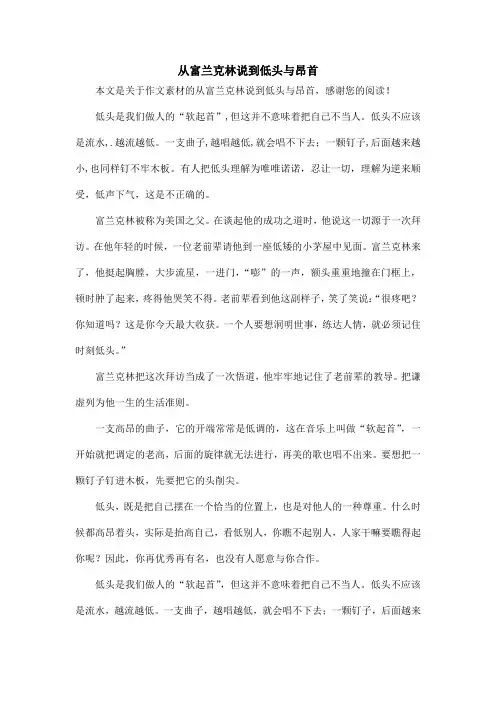 从富兰克林说到低头与昂首

本文是关于作文素材的从富兰克林说到低头与昂首，感谢您的阅读！

低头是我们做人的“软起首”，但这并不意味着把自己不当人。低头不应该是流水，越流越低。一支曲子，越唱越低，就会唱不下去；一颗钉子，后面越来越小，也同样钉不牢木板。有人把低头理解为唯唯诺诺，忍让一切，理解为逆来顺受，低声下气，这是不正确的。

富兰克林被称为美国之父。在谈起他的成功之道时，他说这一切源于一次拜访。在他年轻的时候，一位老前辈请他到一座低矮的小茅屋中见面。富兰克林来了，他挺起胸膛，大步流星，一进门，“嘭”的一声，额头重重地撞在门框上，顿时肿了起来，疼得他哭笑不得。老前辈看到他这副样子，笑了笑说：“很疼吧？你知道吗？这是你今天最大收获。一个人要想洞明世事，练达人情，就必须记住时刻低头。”

富兰克林把这次拜访当成了一次悟道，他牢牢地记住了老前辈的教导。把谦虚列为他一生的生活准则。

一支高昂的曲子，它的开端常常是低调的，这在音乐上叫做“软起首”，一开始就把调定的老高，后面的旋律就无法进行，再美的歌也唱不出来。要想把一颗钉子钉进木板，先要把它的头削尖。

低头，既是把自己摆在一个恰当的位置上，也是对他人的一种尊重。什么时候都高昂着头，实际是抬高自己，看低别人，你瞧不起别人，人家干嘛要瞧得起你呢？因此，你再优秀再有名，也没有人愿意与你合作。

低头是我们做人的“软起首”，但这并不意味着把自己不当人。低头不应该是流水，越流越低。一支曲子，越唱越低，就会唱不下去；一颗钉子，后面越来